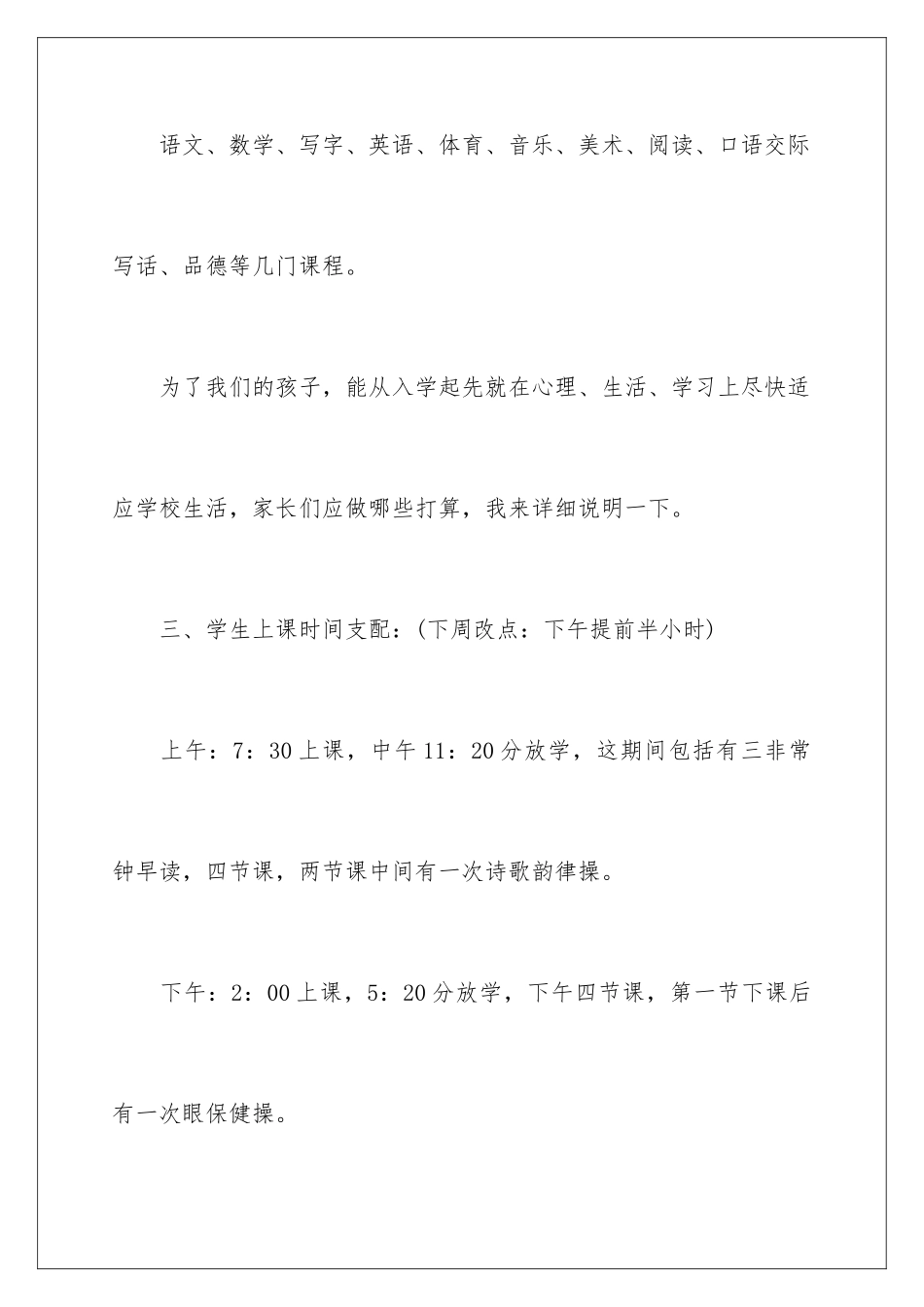 语文、数学、写字、英语、体育、音乐、美术、阅读、口语交际写话、品德等几门课程。

为了我们的孩子，能从入学起先就在心理、生活、学习上尽快适应学校生活，家长们应做哪些打算，我来详细说明一下。

三、学生上课时间支配：(下周改点：下午提前半小时)

上午：7：30上课，中午11：20分放学，这期间包括有三非常钟早读，四节课，两节课中间有一次诗歌韵律操。

下午：2：00上课，5：20分放学，下午四节课，第一节下课后有一次眼保健操。